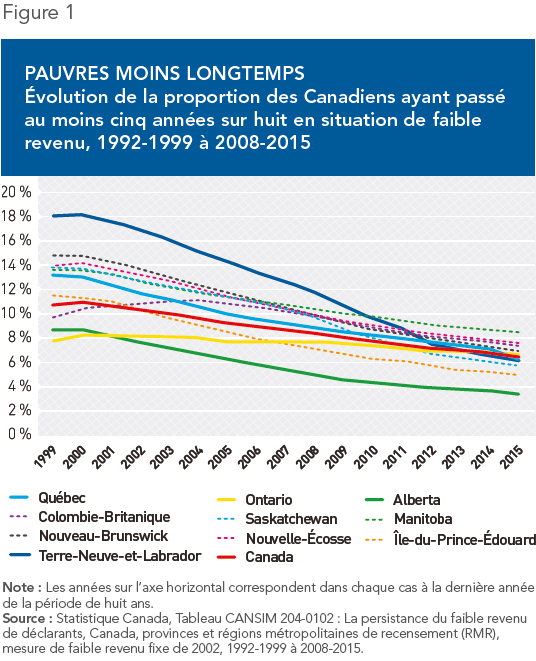 Figure 1

PAUVRES MOINS LONGTEMPS
Évolution de la proportion des Canadiens ayant passé au moins cinq années sur huit en situation de faible revenu, 1992-1999 à 2008-2015

20 %
18 %
16 %
14 %
12 %
10 %
8 %
6 %
4 %
2 %
0 %

1999 2000 2001 2002 2003 2004 2005 2006 2007 2008 2009 2010 2011 2012 2013 2014 2015

Québec
Colombie-Britanique
Nouveau-Brunswick
Terre-Neuve-et-Labrador
Ontario
Saskatchewan
Nouvelle-Écosse
Canada
Alberta
Manitoba
Île-du-Prince-Édouard

Note : Les années sur l'axe horizontal correspondent dans chaque cas à la dernière année de la période de huit ans.
Source : Statistique Canada, Tableau CANSIM 204-0102 : La persistance du faible revenu de déclarants, Canada, provinces et régions métropolitaines de recensement (RMR), mesure de faible revenu fixe de 2002, 1992-1999 à 2008-2015.